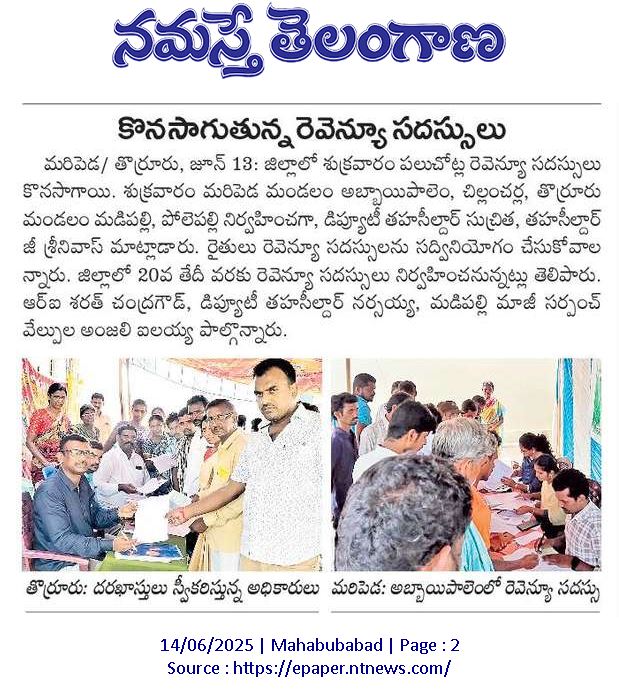 నమస్తే తెలంగాణ

కొనసాగుతున్న రెవెన్యూ సదస్సులు

మరిపెడ/ తొర్రూరు, జూన్ 13: జిల్లాలో శుక్రవారం పలుచోట్ల రెవెన్యూ సదస్సులు కొనసాగాయి. శుక్రవారం మరిపెడ మండలం అబ్బాయిపాలెం, చిల్లంచర్ల, తొర్రూరు మండలం మడిపల్లి, పోలెపల్లి నిర్వహించగా, డిప్యూటీ తహసీల్దార్ సుచిత, తహసీల్దార్ జీ శ్రీనివాస్ మాట్లాడారు. రైతులు రెవెన్యూ సదస్సులను సద్వినియోగం చేసుకోవాలన్నారు. జిల్లాలో 20వ తేదీ వరకు రెవెన్యూ సదస్సులు నిర్వహించనున్నట్లు తెలిపారు. ఆర్ఐ శరత్ చంద్రగౌడ్, డిప్యూటీ తహసీల్దార్ నర్సయ్య, మడిపల్లి మాజీ సర్పంచ్ వేల్పుల అంజలి ఐలయ్య పాల్గొన్నారు.

తొర్రూరు: దరఖాస్తులు స్వీకరిస్తున్న అధికారులు

మరిపెడ: అబ్బాయిపాలెంలో రెవెన్యూ సదస్సు

14/06/2025 | Mahabubabad | Page : 2
Source : https://epaper.ntnews.com/